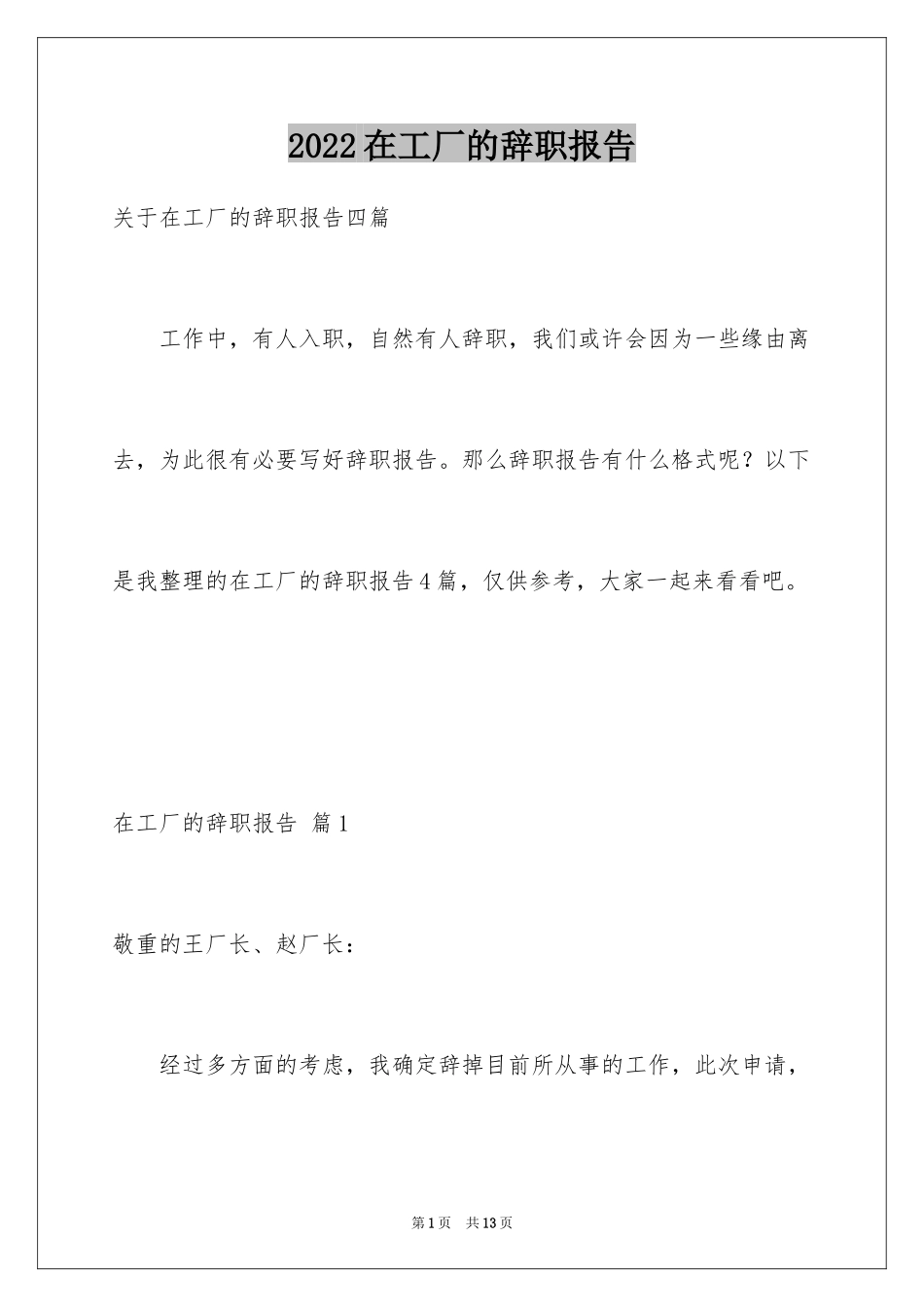 2022在工厂的辞职报告

关于在工厂的辞职报告四篇

工作中，有人入职，自然有人辞职，我们或许会因为一些缘由离去，为此很有必要写好辞职报告。那么辞职报告有什么格式呢？以下是我整理的在工厂的辞职报告4篇，仅供参考，大家一起来看看吧。

在工厂的辞职报告 篇1

敬重的王厂长、赵厂长：

经过多方面的考虑，我确定辞掉目前所从事的工作，此次申请，

第1页 共13页